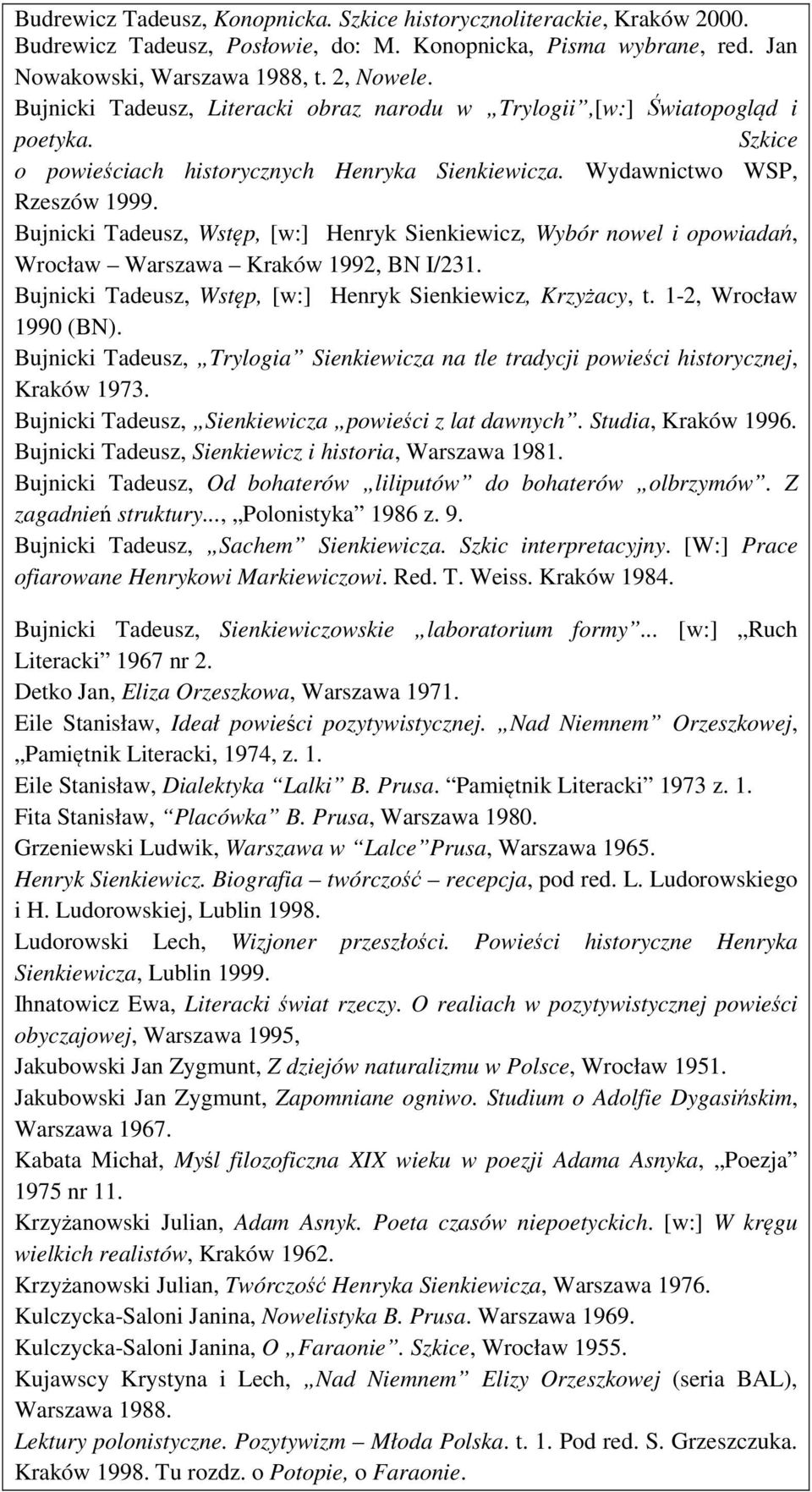 Budrewicz Tadeusz, Konopnicka. Szkice historycznoliterackie, Kraków 2000.
Budrewicz Tadeusz, Posłowie, do: M. Konopnicka, Pisma wybrane, red. Jan Nowakowski, Warszawa 1988, t. 2, Nowele.
Bujnicki Tadeusz, Literacki obraz narodu w „Trylogii”,[w:] Światopogląd i poetyka. Szkice o powieściach historycznych Henryka Sienkiewicza. Wydawnictwo WSP, Rzeszów 1999.
Bujnicki Tadeusz, Wstęp, [w:] Henryk Sienkiewicz, Wybór nowel i opowiadań, Wrocław – Warszawa – Kraków 1992, BN I/231.
Bujnicki Tadeusz, Wstęp, [w:] Henryk Sienkiewicz, Krzyżacy, t. 1-2, Wrocław 1990 (BN).
Bujnicki Tadeusz, „Trylogia” Sienkiewicza na tle tradycji powieści historycznej, Kraków 1973.
Bujnicki Tadeusz, „Sienkiewicza „powieści z lat dawnych”. Studia, Kraków 1996.
Bujnicki Tadeusz, Sienkiewicz i historia, Warszawa 1981.
Bujnicki Tadeusz, Od bohaterów „liliputów” do bohaterów „olbrzymów”. Z zagadnień struktury..., „Polonistyka” 1986 z. 9.
Bujnicki Tadeusz, „Sachem” Sienkiewicza. Szkic interpretacyjny. [W:] Prace ofiarowane Henrykowi Markiewiczowi. Red. T. Weiss. Kraków 1984.

Bujnicki Tadeusz, Sienkiewiczowskie „laboratorium formy”... [w:] „Ruch Literacki” 1967 nr 2.
Detko Jan, Eliza Orzeszkowa, Warszawa 1971.
Eile Stanisław, Ideał powieści pozytywistycznej. „Nad Niemnem” Orzeszkowej, „Pamiętnik Literacki, 1974, z. 1.
Eile Stanisław, Dialektyka “Lalki” B. Prusa. “Pamiętnik Literacki” 1973 z. 1.
Fita Stanisław, “Placówka” B. Prusa, Warszawa 1980.
Grzeniewski Ludwik, Warszawa w “Lalce”Prusa, Warszawa 1965.
Henryk Sienkiewicz. Biografia – twórczość – recepcja, pod red. L. Ludorowskiego i H. Ludorowskiej, Lublin 1998.
Ludorowski Lech, Wizjoner przeszłości. Powieści historyczne Henryka Sienkiewicza, Lublin 1999.
Ihnatowicz Ewa, Literacki świat rzeczy. O realiach w pozytywistycznej powieści obyczajowej, Warszawa 1995,
Jakubowski Jan Zygmunt, Z dziejów naturalizmu w Polsce, Wrocław 1951.
Jakubowski Jan Zygmunt, Zapomniane ogniwo. Studium o Adolfie Dygasińskim, Warszawa 1967.
Kabata Michał, Myśl filozoficzna XIX wieku w poezji Adama Asnyka, „Poezja” 1975 nr 11.
Krzyżanowski Julian, Adam Asnyk. Poeta czasów niepoetyckich. [w:] W kręgu wielkich realistów, Kraków 1962.
Krzyżanowski Julian, Twórczość Henryka Sienkiewicza, Warszawa 1976.
Kulczycka-Saloni Janina, Nowelistyka B. Prusa. Warszawa 1969.
Kulczycka-Saloni Janina, O „Faraonie”. Szkice, Wrocław 1955.
Kujawscy Krystyna i Lech, „Nad Niemnem” Elizy Orzeszkowej (seria BAL), Warszawa 1988.
Lektury polonistyczne. Pozytywizm – Młoda Polska. t. 1. Pod red. S. Grzeszczuka. Kraków 1998. Tu rozdz. o Potopie, o Faraonie.